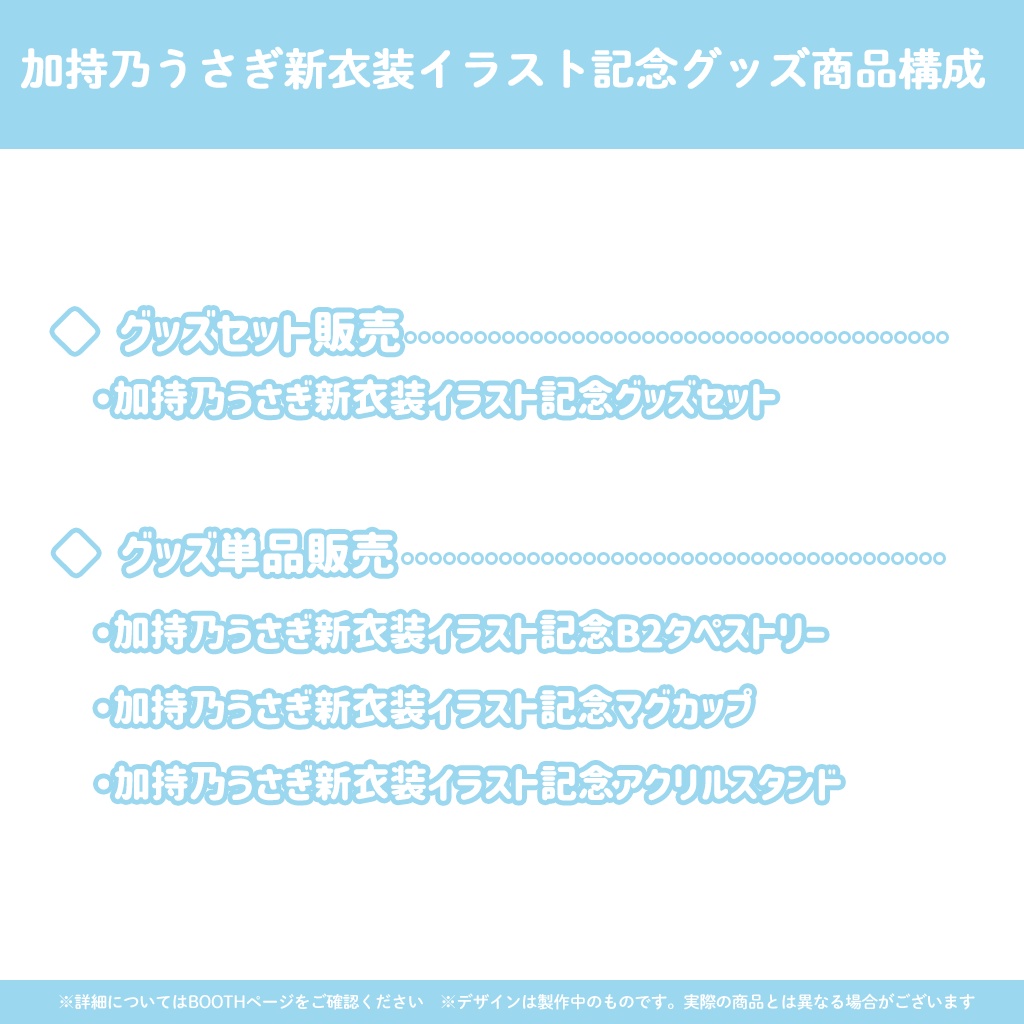 加持乃うさぎ新衣装イラスト記念グッズ商品構成

◇ グッズセット販売

・加持乃うさぎ新衣装イラスト記念グッズセット

◇ グッズ単品販売

・加持乃うさぎ新衣装イラスト記念B2タペストリー

・加持乃うさぎ新衣装イラスト記念マグカップ

・加持乃うさぎ新衣装イラスト記念アクリルスタンド

※詳細についてはBOOTHページをご確認ください　※デザインは製作中のものです。実際の商品とは異なる場合がございます